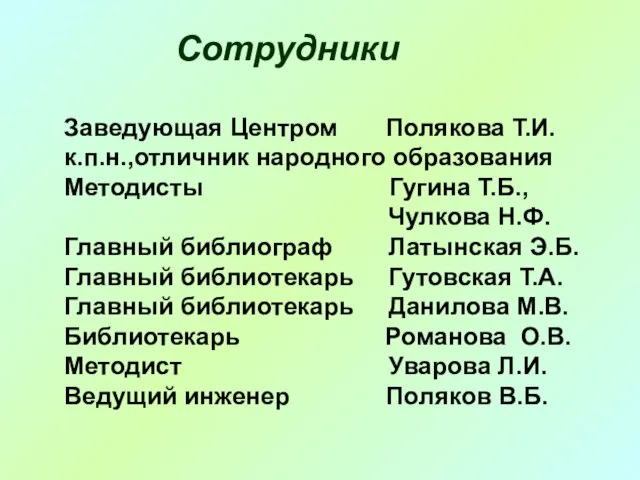 Сотрудники

Заведующая Центром Полякова Т.И.
к.п.н.,отличник народного образования
Методисты Гугина Т.Б., Чулкова Н.Ф.
Главный библиограф Латынская Э.Б.
Главный библиотекарь Гутовская Т.А.
Главный библиотекарь Данилова М.В.
Библиотекарь Романова О.В.
Методист Уварова Л.И.
Ведущий инженер Поляков В.Б.